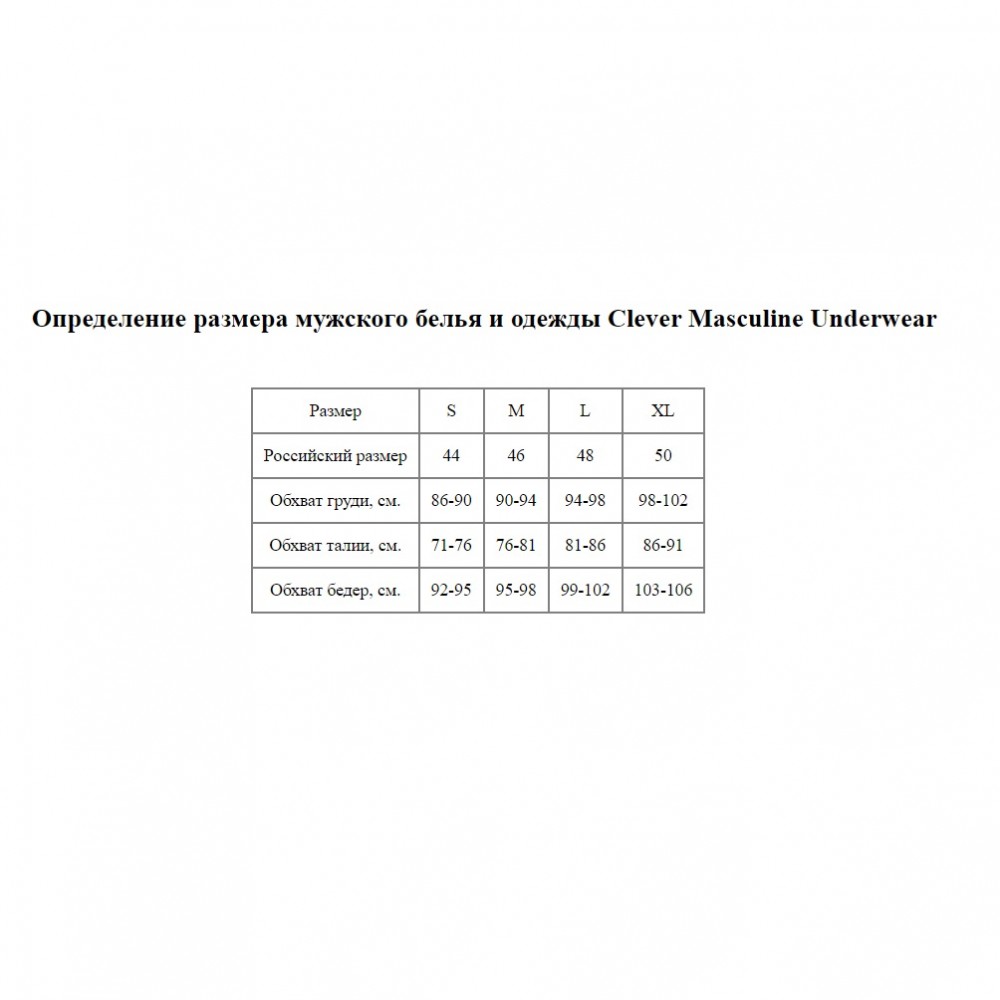 Определение размера мужского белья и одежды Clever Masculine Underwear

| Размер | S | M | L | XL |
|---|---|---|---|---|
| Российский размер | 44 | 46 | 48 | 50 |
| Обхват груди, см. | 86-90 | 90-94 | 94-98 | 98-102 |
| Обхват талии, см. | 71-76 | 76-81 | 81-86 | 86-91 |
| Обхват бедер, см. | 92-95 | 95-98 | 99-102 | 103-106 |